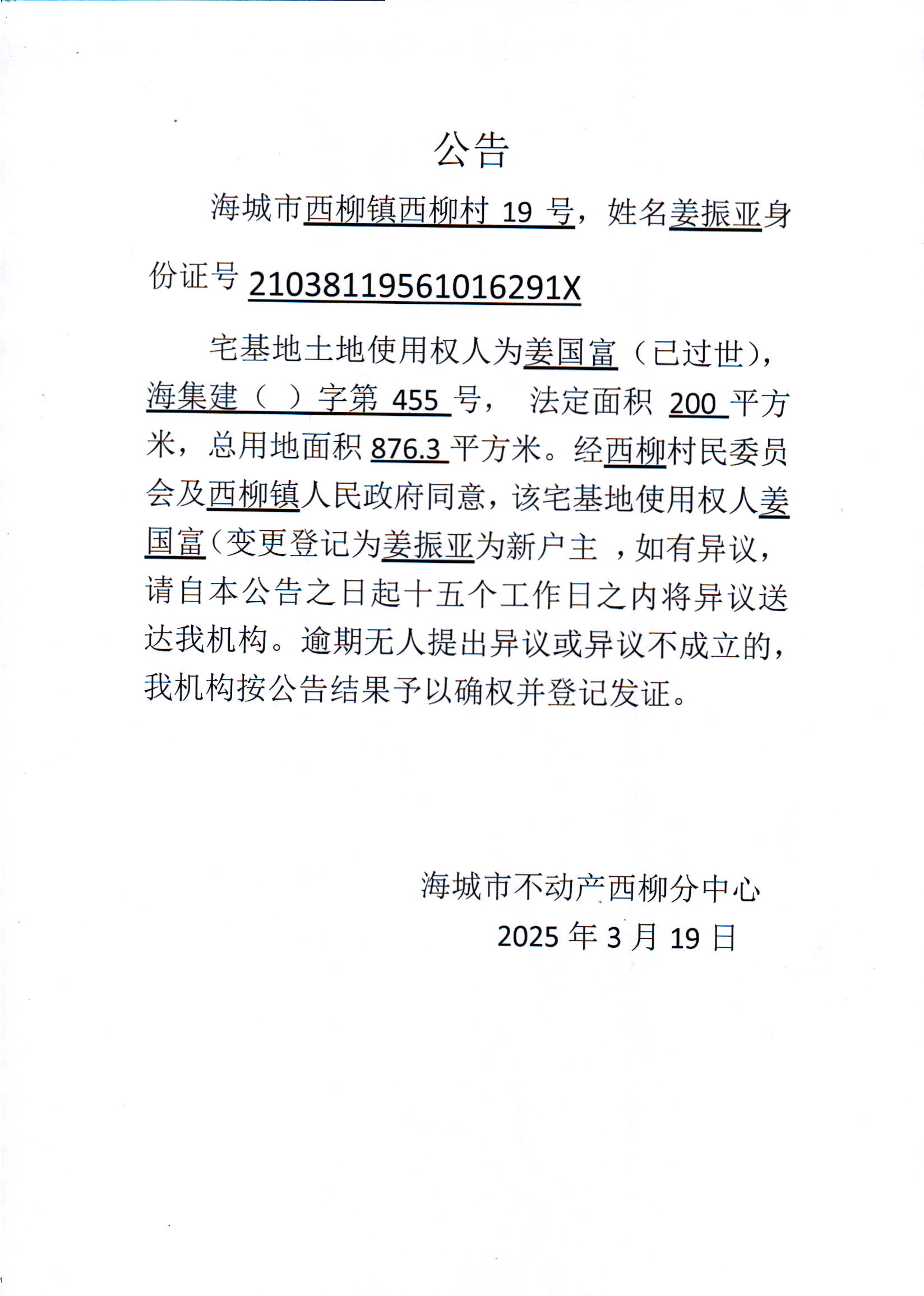 公告

海城市西柳镇西柳村 19 号，姓名姜振亚身份证号 21038119561016291X

宅基地土地使用权人为姜国富（已过世），海集建（ ）字第 455 号， 法定面积 200 平方米，总用地面积 876.3 平方米。经西柳村民委员会及西柳镇人民政府同意，该宅基地使用权人姜国富(变更登记为姜振亚为新户主 ，如有异议，请自本公告之日起十五个工作日之内将异议送达我机构。逾期无人提出异议或异议不成立的，我机构按公告结果予以确权并登记发证。

海城市不动产西柳分中心
2025 年 3 月 19 日